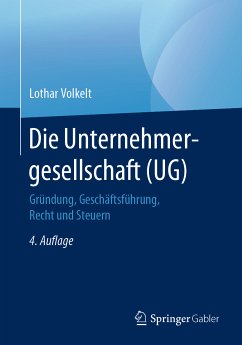 Lothar Volkelt

Die Unternehmergesellschaft (UG)

Gründung, Geschäftsführung, Recht und Steuern

4. Auflage

Springer Gabler